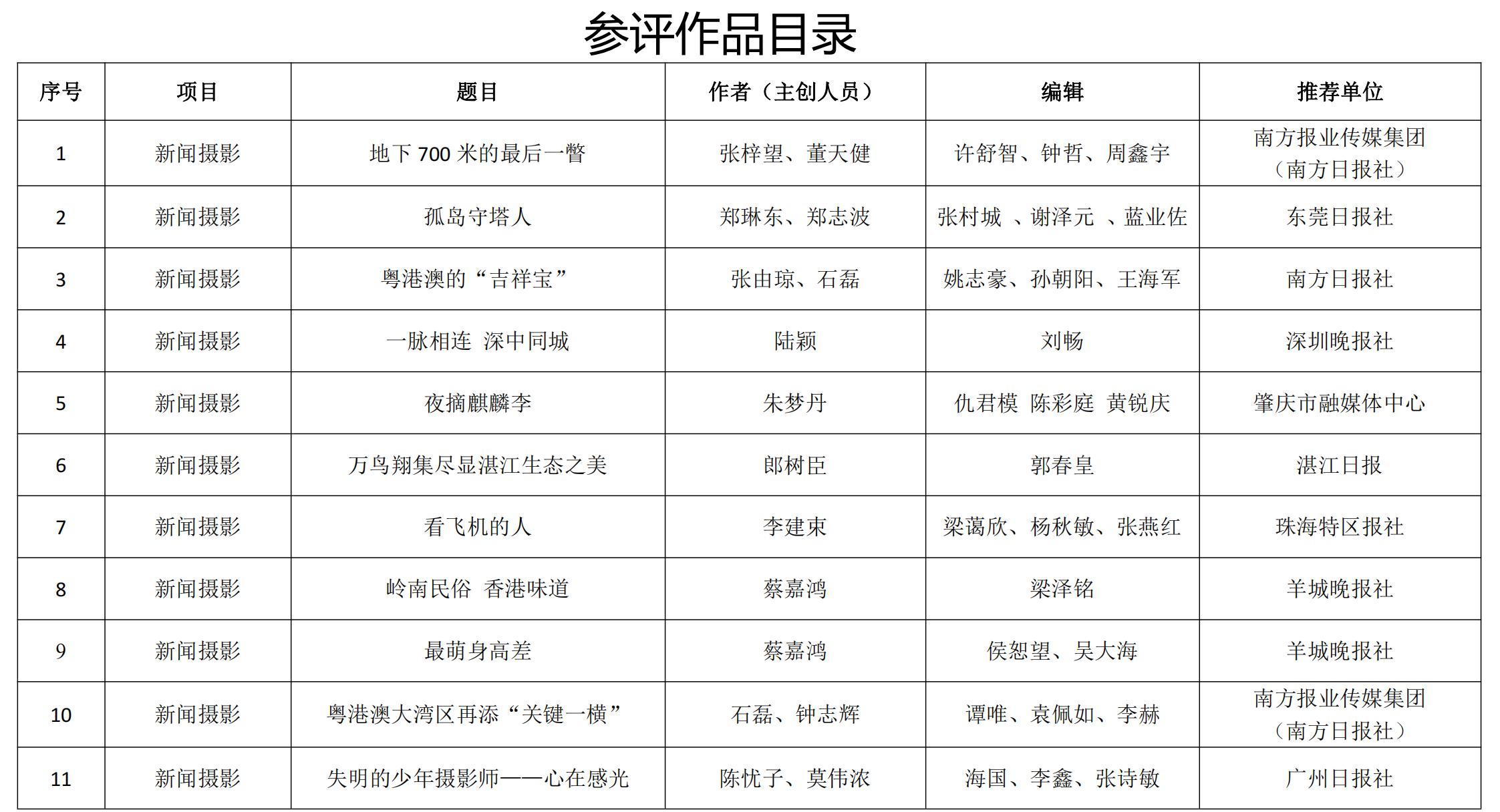 参评作品目录

| 序号 | 项目 | 题目 | 作者（主创人员） | 编辑 | 推荐单位 |
|---|---|---|---|---|---|
| 1 | 新闻摄影 | 地下 700 米的最后一瞥 | 张梓望、董天健 | 许舒智、钟哲、周鑫宇 | 南方报业传媒集团（南方日报社） |
| 2 | 新闻摄影 | 孤岛守塔人 | 郑琳东、郑志波 | 张村城 、谢泽元 、蓝业佐 | 东莞日报社 |
| 3 | 新闻摄影 | 粤港澳的“吉祥宝” | 张由琼、石磊 | 姚志豪、孙朝阳、王海军 | 南方日报社 |
| 4 | 新闻摄影 | 一脉相连 深中同城 | 陆颖 | 刘畅 | 深圳晚报社 |
| 5 | 新闻摄影 | 夜摘麒麟李 | 朱梦丹 | 仇君模 陈彩庭 黄锐庆 | 肇庆市融媒体中心 |
| 6 | 新闻摄影 | 万鸟翔集尽显湛江生态之美 | 郎树臣 | 郭春皇 | 湛江日报 |
| 7 | 新闻摄影 | 看飞机的人 | 李建束 | 梁蔼欣、杨秋敏、张燕红 | 珠海特区报社 |
| 8 | 新闻摄影 | 岭南民俗 香港味道 | 蔡嘉鸿 | 梁泽铭 | 羊城晚报社 |
| 9 | 新闻摄影 | 最萌身高差 | 蔡嘉鸿 | 侯恕望、吴大海 | 羊城晚报社 |
| 10 | 新闻摄影 | 粤港澳大湾区再添“关键一横” | 石磊、钟志辉 | 谭唯、袁佩如、李赫 | 南方报业传媒集团（南方日报社） |
| 11 | 新闻摄影 | 失明的少年摄影师——心在感光 | 陈忧子、莫伟浓 | 海国、李鑫、张诗敏 | 广州日报社 |